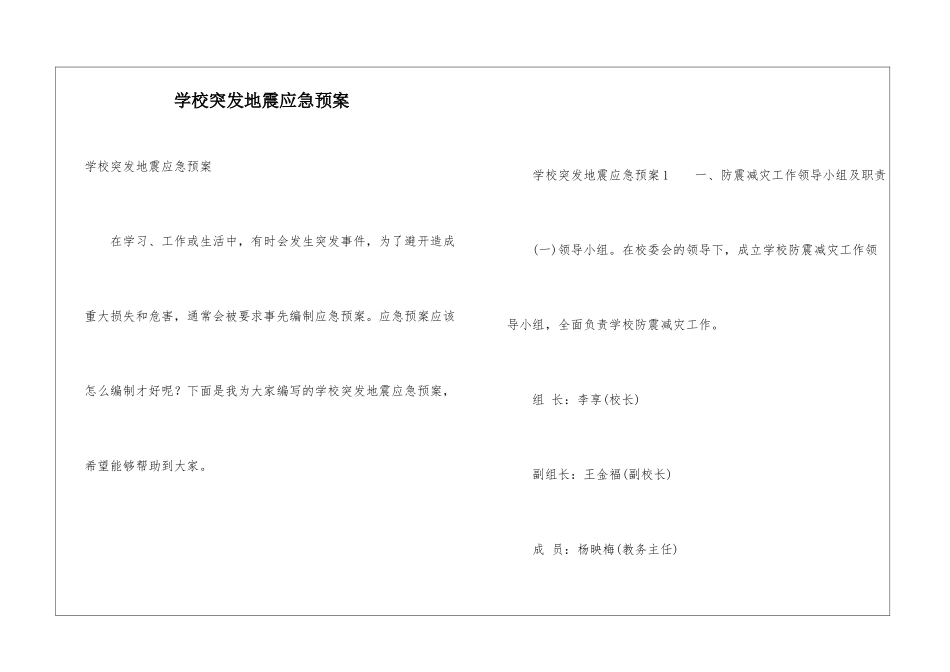 学校突发地震应急预案

学校突发地震应急预案

在学习、工作或生活中，有时会发生突发事件，为了避开造成重大损失和危害，通常会被要求事先编制应急预案。应急预案应该怎么编制才好呢？下面是我为大家编写的学校突发地震应急预案，希望能够帮助到大家。

学校突发地震应急预案1　　一、防震减灾工作领导小组及职责

(一)领导小组。在校委会的领导下，成立学校防震减灾工作领导小组，全面负责学校防震减灾工作。

组 长：李享(校长)

副组长：王金福(副校长)

成 员：杨映梅(教务主任)